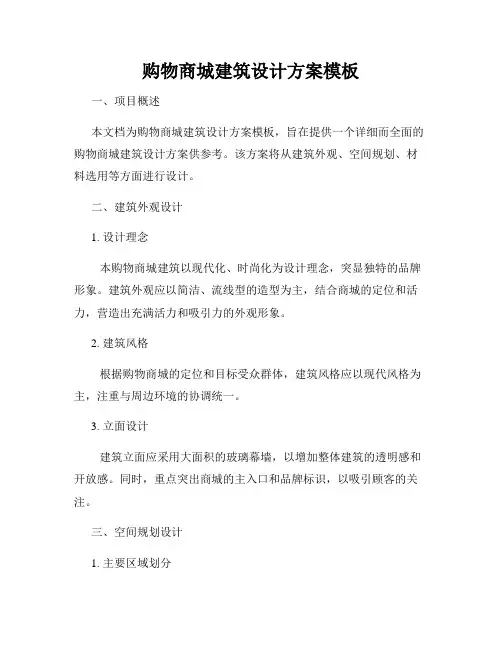 购物商城建筑设计方案模板

一、项目概述

本文档为购物商城建筑设计方案模板，旨在提供一个详细而全面的购物商城建筑设计方案供参考。该方案将从建筑外观、空间规划、材料选用等方面进行设计。

二、建筑外观设计

1. 设计理念

本购物商城建筑以现代化、时尚化为设计理念，突显独特的品牌形象。建筑外观应以简洁、流线型的造型为主，结合商城的定位和活力，营造出充满活力和吸引力的外观形象。

2. 建筑风格

根据购物商城的定位和目标受众群体，建筑风格应以现代风格为主，注重与周边环境的协调统一。

3. 立面设计

建筑立面应采用大面积的玻璃幕墙，以增加整体建筑的透明感和开放感。同时，重点突出商城的主入口和品牌标识，以吸引顾客的关注。

三、空间规划设计

1. 主要区域划分